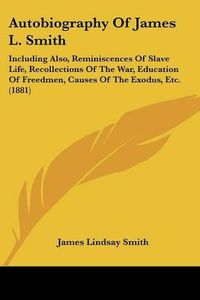 Autobiography Of James L. Smith

Including Also, Reminiscences Of Slave Life, Recollections Of The War, Education Of Freedmen, Causes Of The Exodus, Etc. (1881)

James Lindsay Smith